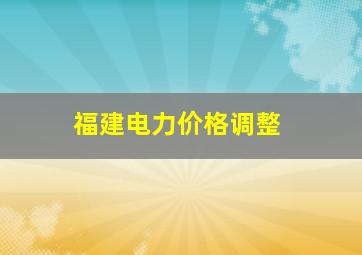 福建电力价格调整